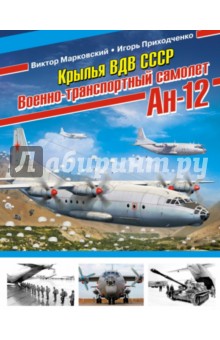 Виктор Марковский • Игорь Приходченко

Крылья ВДВ СССР
Военно-транспортный самолет
Ан-12

Лабиринт.ру